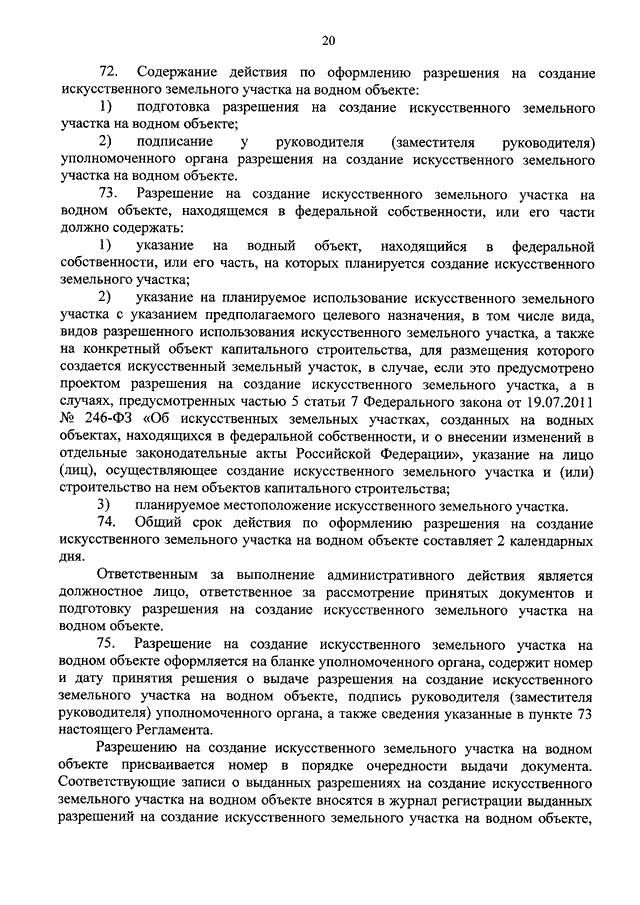 20

72. Содержание действия по оформлению разрешения на создание искусственного земельного участка на водном объекте:

1) подготовка разрешения на создание искусственного земельного участка на водном объекте;

2) подписание у руководителя (заместителя руководителя) уполномоченного органа разрешения на создание искусственного земельного участка на водном объекте.

73. Разрешение на создание искусственного земельного участка на водном объекте, находящемся в федеральной собственности, или его части должно содержать:

1) указание на водный объект, находящийся в федеральной собственности, или его часть, на которых планируется создание искусственного земельного участка;

2) указание на планируемое использование искусственного земельного участка с указанием предполагаемого целевого назначения, в том числе вида, видов разрешенного использования искусственного земельного участка, а также на конкретный объект капитального строительства, для размещения которого создается искусственный земельный участок, в случае, если это предусмотрено проектом разрешения на создание искусственного земельного участка, а в случаях, предусмотренных частью 5 статьи 7 Федерального закона от 19.07.2011 № 246-ФЗ «Об искусственных земельных участках, созданных на водных объектах, находящихся в федеральной собственности, и о внесении изменений в отдельные законодательные акты Российской Федерации», указание на лицо (лиц), осуществляющее создание искусственного земельного участка и (или) строительство на нем объектов капитального строительства;

3) планируемое местоположение искусственного земельного участка.

74. Общий срок действия по оформлению разрешения на создание искусственного земельного участка на водном объекте составляет 2 календарных дня.

Ответственным за выполнение административного действия является должностное лицо, ответственное за рассмотрение принятых документов и подготовку разрешения на создание искусственного земельного участка на водном объекте.

75. Разрешение на создание искусственного земельного участка на водном объекте оформляется на бланке уполномоченного органа, содержит номер и дату принятия решения о выдаче разрешения на создание искусственного земельного участка на водном объекте, подпись руководителя (заместителя руководителя) уполномоченного органа, а также сведения указанные в пункте 73 настоящего Регламента.

Разрешению на создание искусственного земельного участка на водном объекте присваивается номер в порядке очередности выдачи документа. Соответствующие записи о выданных разрешениях на создание искусственного земельного участка на водном объекте вносятся в журнал регистрации выданных разрешений на создание искусственного земельного участка на водном объекте,